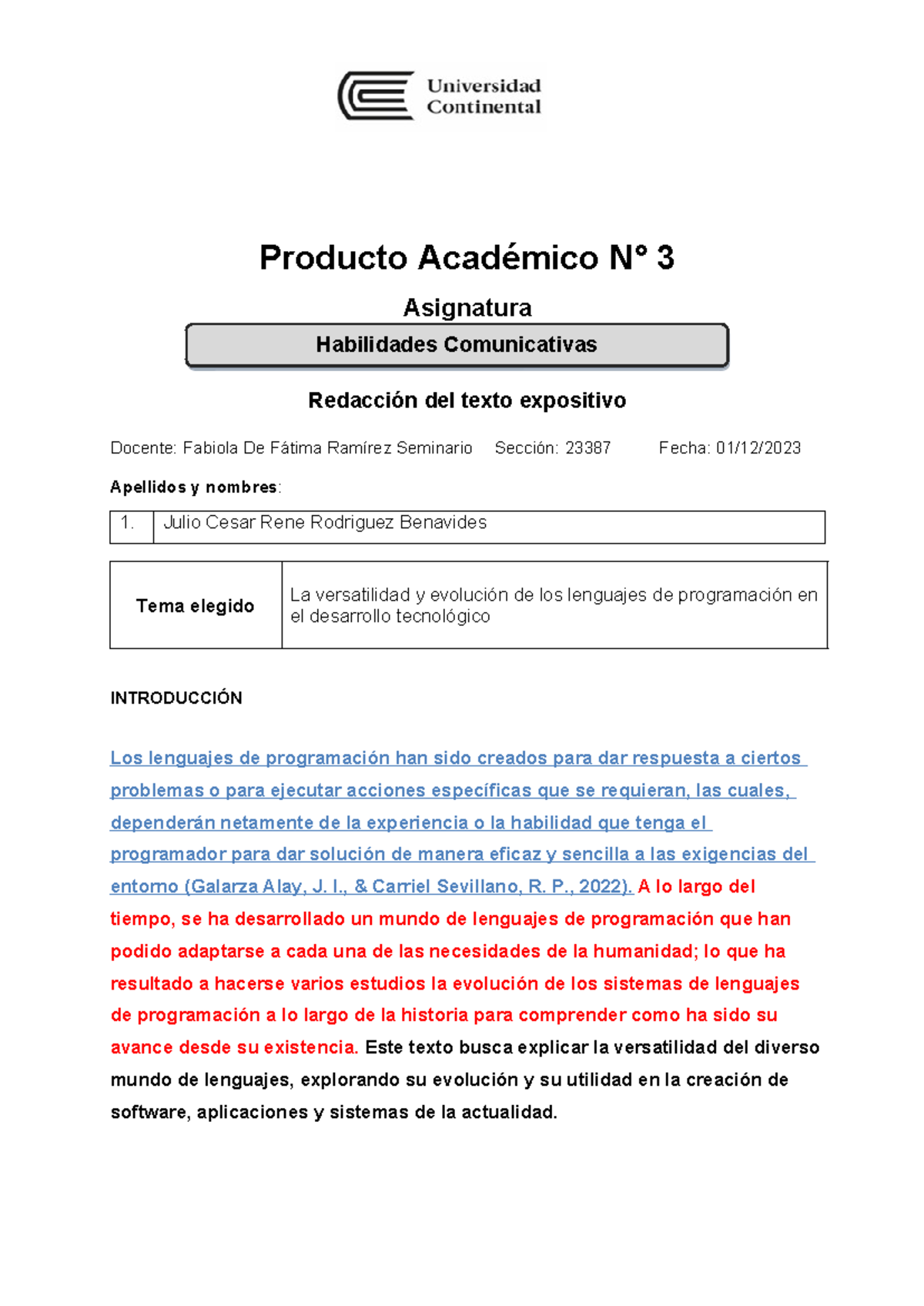 Universidad Continental

Producto Académico N° 3

Asignatura

Habilidades Comunicativas

Redacción del texto expositivo

Docente: Fabiola De Fátima Ramírez Seminario Sección: 23387 Fecha: 01/12/2023

Apellidos y nombres:

| 1. | Julio Cesar Rene Rodriguez Benavides |
|---|---|

| Tema elegido | La versatilidad y evolución de los lenguajes de programación en el desarrollo tecnológico |
|---|---|

INTRODUCCIÓN

Los lenguajes de programación han sido creados para dar respuesta a ciertos problemas o para ejecutar acciones específicas que se requieran, las cuales, dependerán netamente de la experiencia o la habilidad que tenga el programador para dar solución de manera eficaz y sencilla a las exigencias del entorno (Galarza Alay, J. I., & Carriel Sevillano, R. P., 2022). A lo largo del tiempo, se ha desarrollado un mundo de lenguajes de programación que han podido adaptarse a cada una de las necesidades de la humanidad; lo que ha resultado a hacerse varios estudios la evolución de los sistemas de lenguajes de programación a lo largo de la historia para comprender como ha sido su avance desde su existencia. Este texto busca explicar la versatilidad del diverso mundo de lenguajes, explorando su evolución y su utilidad en la creación de software, aplicaciones y sistemas de la actualidad.